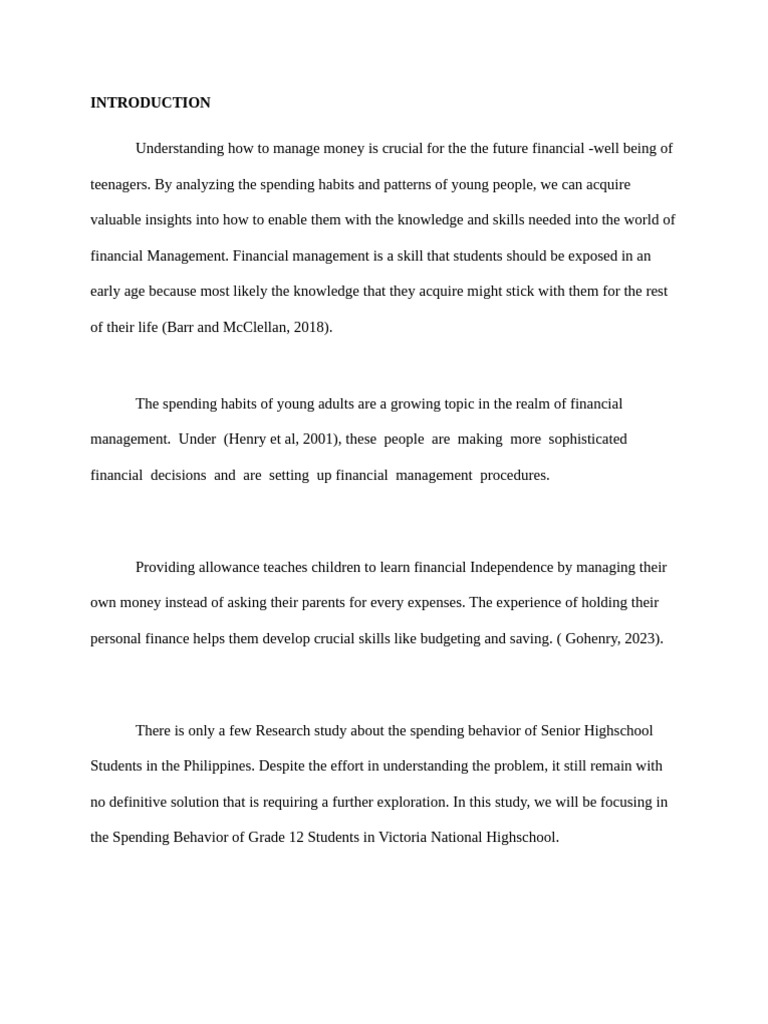 INTRODUCTION

Understanding how to manage money is crucial for the the future financial -well being of teenagers. By analyzing the spending habits and patterns of young people, we can acquire valuable insights into how to enable them with the knowledge and skills needed into the world of financial Management. Financial management is a skill that students should be exposed in an early age because most likely the knowledge that they acquire might stick with them for the rest of their life (Barr and McClellan, 2018).

The spending habits of young adults are a growing topic in the realm of financial management. Under (Henry et al, 2001), these people are making more sophisticated financial decisions and are setting up financial management procedures.

Providing allowance teaches children to learn financial Independence by managing their own money instead of asking their parents for every expenses. The experience of holding their personal finance helps them develop crucial skills like budgeting and saving. ( Gohenry, 2023).

There is only a few Research study about the spending behavior of Senior Highschool Students in the Philippines. Despite the effort in understanding the problem, it still remain with no definitive solution that is requiring a further exploration. In this study, we will be focusing in the Spending Behavior of Grade 12 Students in Victoria National Highschool.